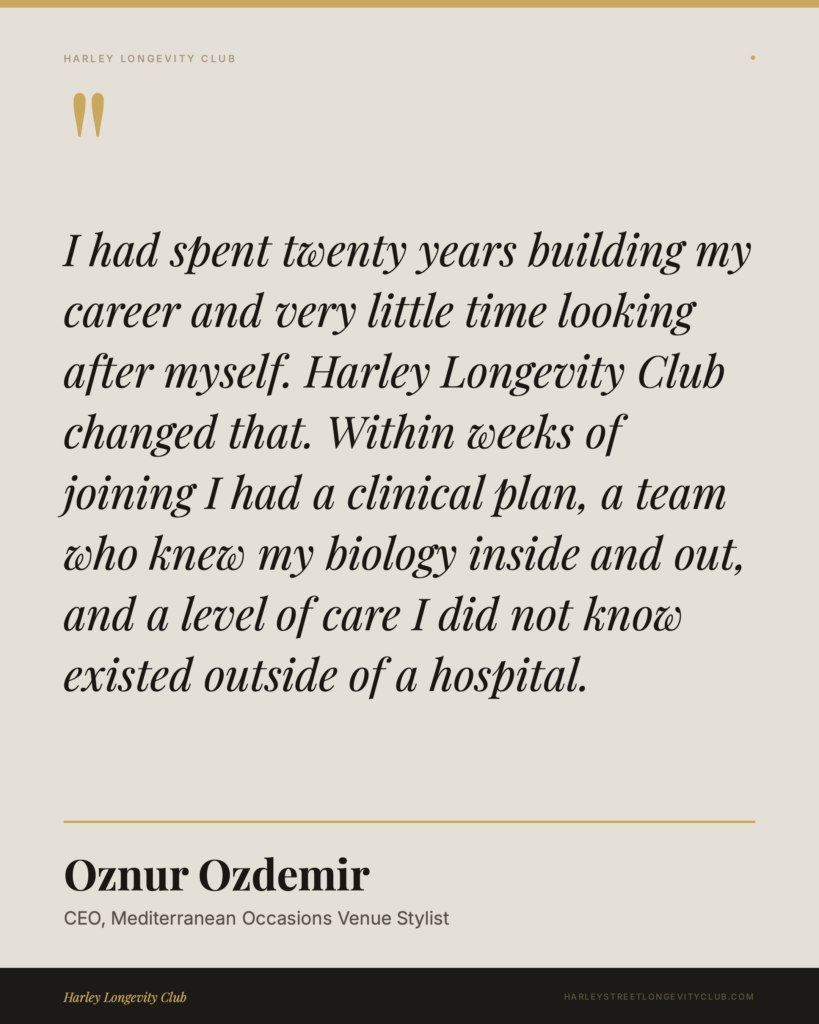 HARLEY LONGEVITY CLUB

"

I had spent twenty years building my career and very little time looking after myself. Harley Longevity Club changed that. Within weeks of joining I had a clinical plan, a team who knew my biology inside and out, and a level of care I did not know existed outside of a hospital.

Oznur Ozdemir

CEO, Mediterranean Occasions Venue Stylist

Harley Longevity Club

HARLEYSTREETLONGEVITYCLUB.COM